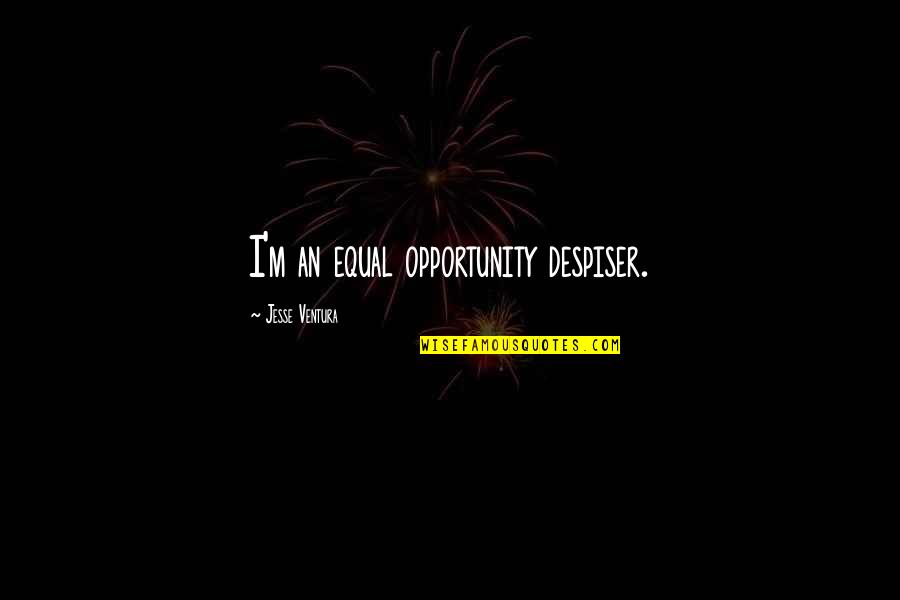 I'm an equal opportunity despiser.

~ Jesse Ventura

WISEFAMOUSQUOTES.COM